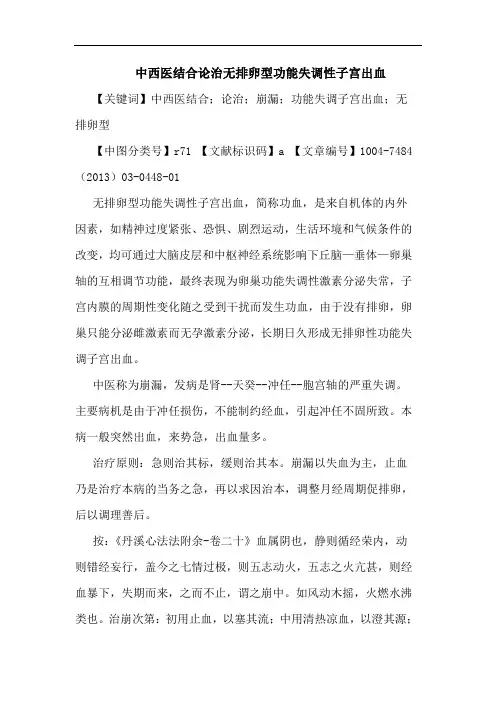 中西医结合论治无排卵型功能失调性子宫出血

【关键词】中西医结合；论治；崩漏；功能失调子宫出血；无排卵型

【中图分类号】r71 【文献标识码】a 【文章编号】1004-7484（2013）03-0448-01

无排卵型功能失调性子宫出血，简称功血，是来自机体的内外因素，如精神过度紧张、恐惧、剧烈运动，生活环境和气候条件的改变，均可通过大脑皮层和中枢神经系统影响下丘脑—垂体—卵巢轴的互相调节功能，最终表现为卵巢功能失调性激素分泌失常，子宫内膜的周期性变化随之受到干扰而发生功血，由于没有排卵，卵巢只能分泌雌激素而无孕激素分泌，长期日久形成无排卵性功能失调子宫出血。

中医称为崩漏，发病是肾--天癸--冲任--胞宫轴的严重失调。主要病机是由于冲任损伤，不能制约经血，引起冲任不固所致。本病一般突然出血，来势急，出血量多。

治疗原则：急则治其标，缓则治其本。崩漏以失血为主，止血乃是治疗本病的当务之急，再以求因治本，调整月经周期促排卵，后以调理善后。

按：《丹溪心法法附余-卷二十》血属阴也，静则循经荣内，动则错经妄行，盖今之七情过极，则五志动火，五志之火亢甚，则经血暴下，失期而来，之而不止，谓之崩中。如风动木摇，火燃水沸类也。治崩次第：初用止血，以塞其流；中用清热凉血，以澄其源；